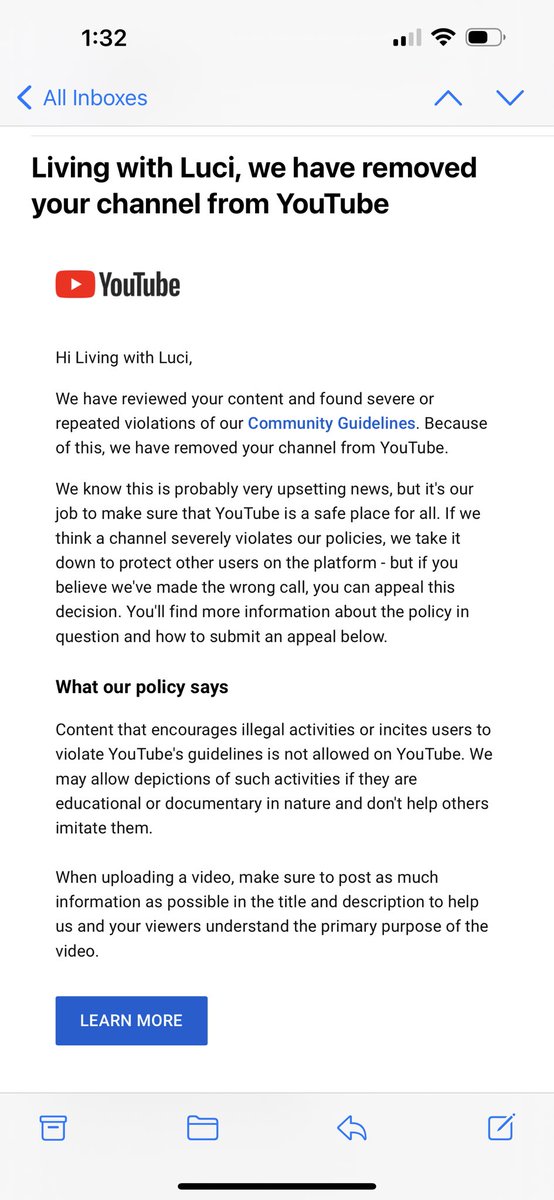 1:32

All Inboxes

Living with Luci, we have removed your channel from YouTube

YouTube

Hi Living with Luci,

We have reviewed your content and found severe or repeated violations of our Community Guidelines. Because of this, we have removed your channel from YouTube.

We know this is probably very upsetting news, but it's our job to make sure that YouTube is a safe place for all. If we think a channel severely violates our policies, we take it down to protect other users on the platform - but if you believe we've made the wrong call, you can appeal this decision. You'll find more information about the policy in question and how to submit an appeal below.

What our policy says

Content that encourages illegal activities or incites users to violate YouTube's guidelines is not allowed on YouTube. We may allow depictions of such activities if they are educational or documentary in nature and don't help others imitate them.

When uploading a video, make sure to post as much information as possible in the title and description to help us and your viewers understand the primary purpose of the video.

LEARN MORE